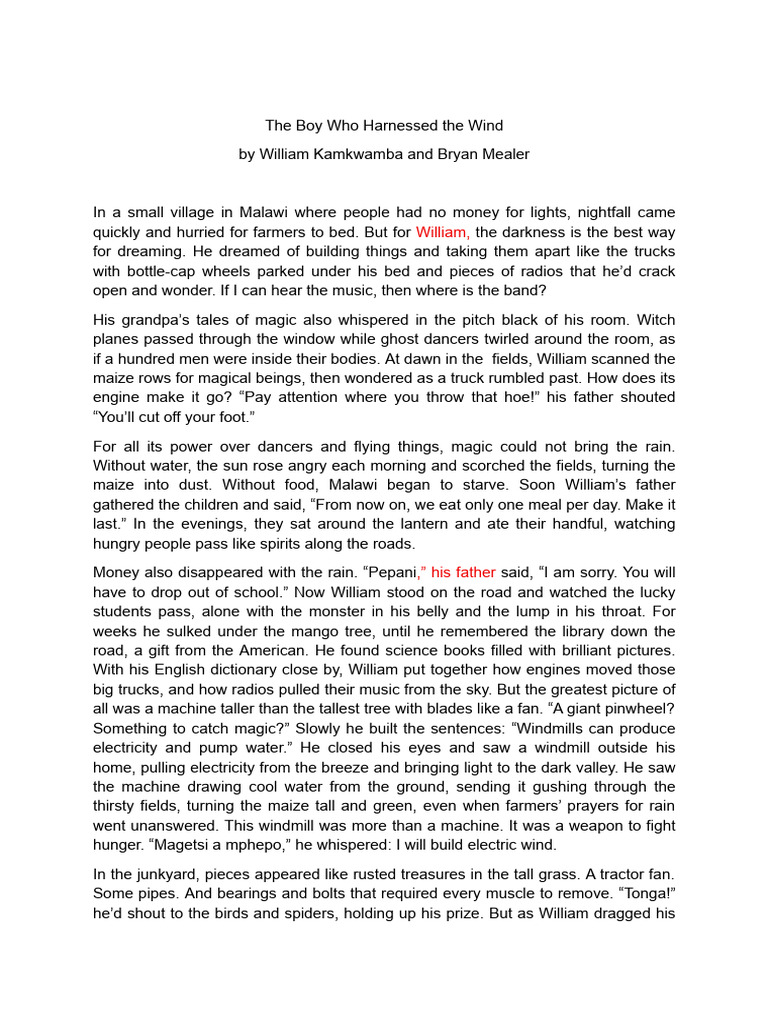 The Boy Who Harnessed the Wind

by William Kamkwamba and Bryan Mealer

In a small village in Malawi where people had no money for lights, nightfall came quickly and hurried for farmers to bed. But for William, the darkness is the best way for dreaming. He dreamed of building things and taking them apart like the trucks with bottle-cap wheels parked under his bed and pieces of radios that he'd crack open and wonder. If I can hear the music, then where is the band?

His grandpa's tales of magic also whispered in the pitch black of his room. Witch planes passed through the window while ghost dancers twirled around the room, as if a hundred men were inside their bodies. At dawn in the fields, William scanned the maize rows for magical beings, then wondered as a truck rumbled past. How does its engine make it go? "Pay attention where you throw that hoe!" his father shouted "You'll cut off your foot."

For all its power over dancers and flying things, magic could not bring the rain. Without water, the sun rose angry each morning and scorched the fields, turning the maize into dust. Without food, Malawi began to starve. Soon William's father gathered the children and said, "From now on, we eat only one meal per day. Make it last." In the evenings, they sat around the lantern and ate their handful, watching hungry people pass like spirits along the roads.

Money also disappeared with the rain. "Pepani," his father said, "I am sorry. You will have to drop out of school." Now William stood on the road and watched the lucky students pass, alone with the monster in his belly and the lump in his throat. For weeks he sulked under the mango tree, until he remembered the library down the road, a gift from the American. He found science books filled with brilliant pictures. With his English dictionary close by, William put together how engines moved those big trucks, and how radios pulled their music from the sky. But the greatest picture of all was a machine taller than the tallest tree with blades like a fan. "A giant pinwheel? Something to catch magic?" Slowly he built the sentences: "Windmills can produce electricity and pump water." He closed his eyes and saw a windmill outside his home, pulling electricity from the breeze and bringing light to the dark valley. He saw the machine drawing cool water from the ground, sending it gushing through the thirsty fields, turning the maize tall and green, even when farmers' prayers for rain went unanswered. This windmill was more than a machine. It was a weapon to fight hunger. "Magetsi a mphepo," he whispered: I will build electric wind.

In the junkyard, pieces appeared like rusted treasures in the tall grass. A tractor fan. Some pipes. And bearings and bolts that required every muscle to remove. "Tonga!" he'd shout to the birds and spiders, holding up his prize. But as William dragged his